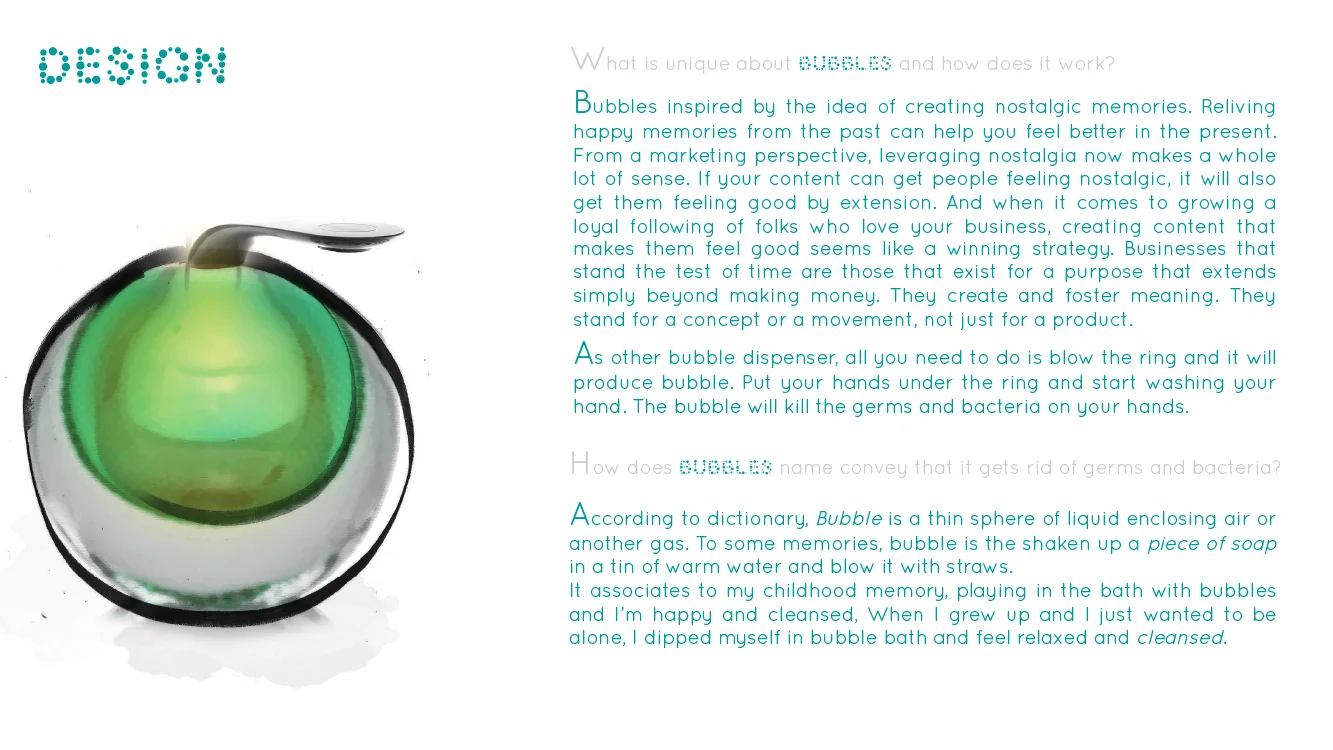 DESIGN

What is unique about BUBBLES and how does it work?

Bubbles inspired by the idea of creating nostalgic memories. Reliving happy memories from the past can help you feel better in the present. From a marketing perspective, leveraging nostalgia now makes a whole lot of sense. If your content can get people feeling nostalgic, it will also get them feeling good by extension. And when it comes to growing a loyal following of folks who love your business, creating content that makes them feel good seems like a winning strategy. Businesses that stand the test of time are those that exist for a purpose that extends simply beyond making money. They create and foster meaning. They stand for a concept or a movement, not just for a product.

As other bubble dispenser, all you need to do is blow the ring and it will produce bubble. Put your hands under the ring and start washing your hand. The bubble will kill the germs and bacteria on your hands.

How does BUBBLES name convey that it gets rid of germs and bacteria?

According to dictionary, Bubble is a thin sphere of liquid enclosing air or another gas. To some memories, bubble is the shaken up a piece of soap in a tin of warm water and blow it with straws.
It associates to my childhood memory, playing in the bath with bubbles and I'm happy and cleansed, When I grew up and I just wanted to be alone, I dipped myself in bubble bath and feel relaxed and cleansed.